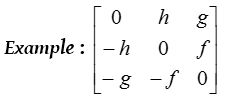 Example : $\begin{bmatrix} 0 & h & g \\ -h & 0 & f \\ -g & -f & 0 \end{bmatrix}$